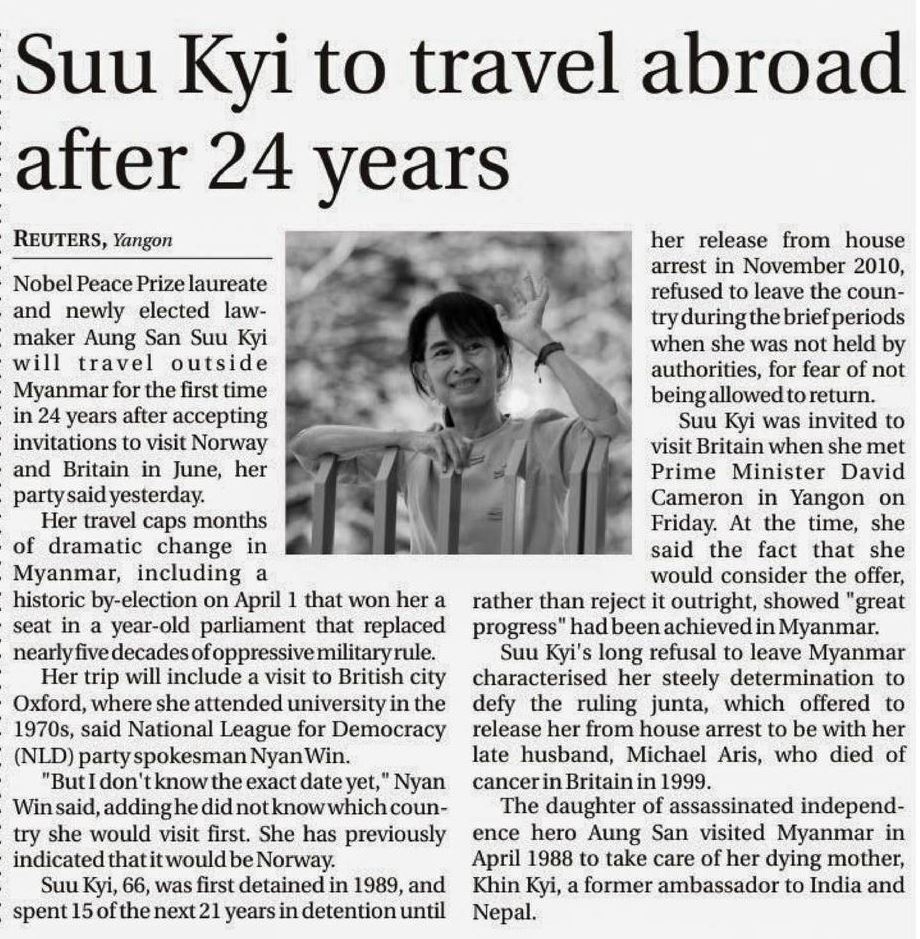 Suu Kyi to travel abroad after 24 years

REUTERS, Yangon

Nobel Peace Prize laureate and newly elected lawmaker Aung San Suu Kyi will travel outside Myanmar for the first time in 24 years after accepting invitations to visit Norway and Britain in June, her party said yesterday.

Her travel caps months of dramatic change in Myanmar, including a historic by-election on April 1 that won her a seat in a year-old parliament that replaced nearly five decades of oppressive military rule.

Her trip will include a visit to British city Oxford, where she attended university in the 1970s, said National League for Democracy (NLD) party spokesman Nyan Win.

"But I don't know the exact date yet," Nyan Win said, adding he did not know which country she would visit first. She has previously indicated that it would be Norway.

Suu Kyi, 66, was first detained in 1989, and spent 15 of the next 21 years in detention until her release from house arrest in November 2010, refused to leave the country during the brief periods when she was not held by authorities, for fear of not being allowed to return.

Suu Kyi was invited to visit Britain when she met Prime Minister David Cameron in Yangon on Friday. At the time, she said the fact that she would consider the offer, rather than reject it outright, showed "great progress" had been achieved in Myanmar.

Suu Kyi's long refusal to leave Myanmar characterised her steely determination to defy the ruling junta, which offered to release her from house arrest to be with her late husband, Michael Aris, who died of cancer in Britain in 1999.

The daughter of assassinated independence hero Aung San visited Myanmar in April 1988 to take care of her dying mother, Khin Kyi, a former ambassador to India and Nepal.